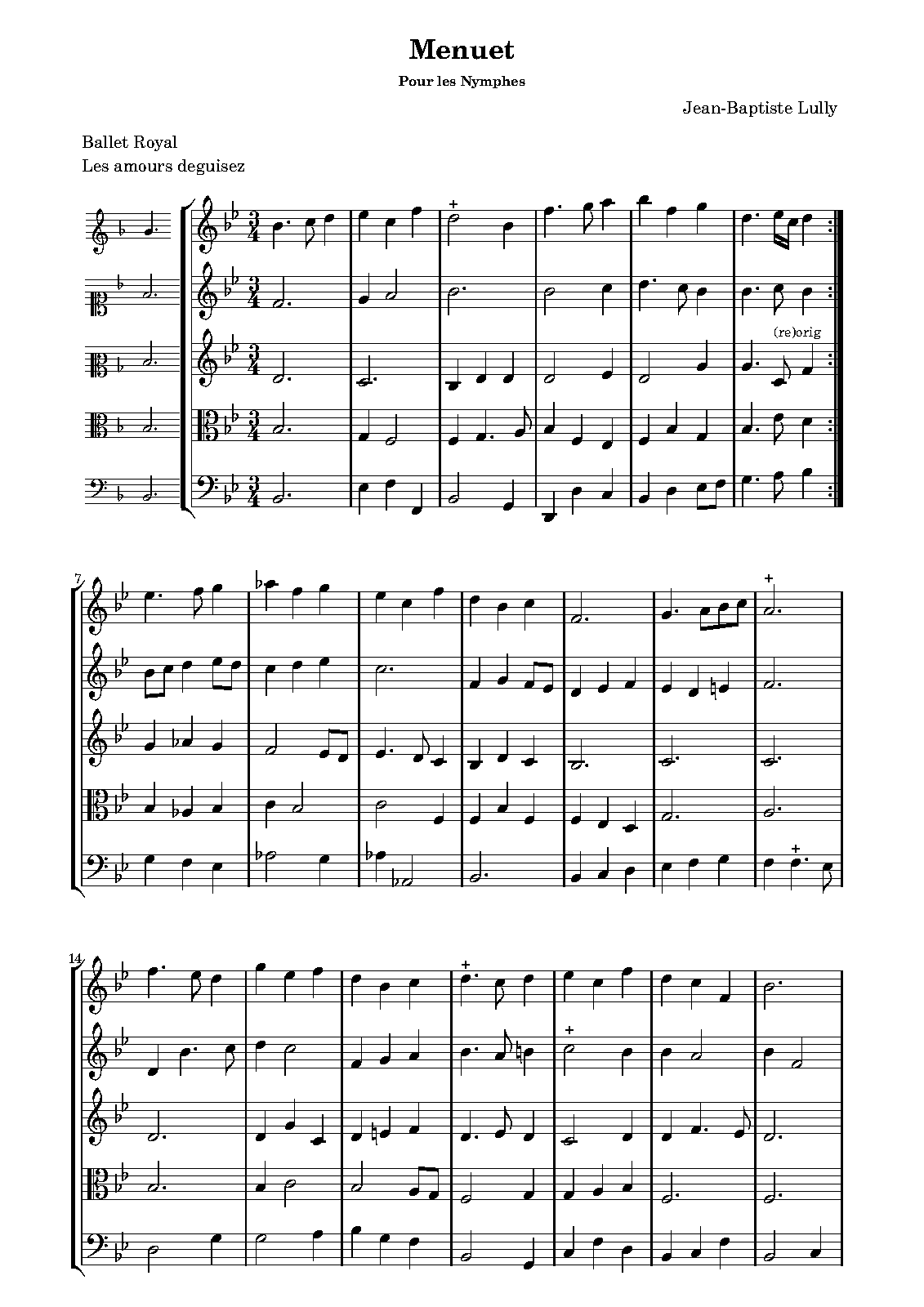 Menuet

Pour les Nymphes

Jean-Baptiste Lully

Ballet Royal
Les amours deguisez

(re)orig

7

14